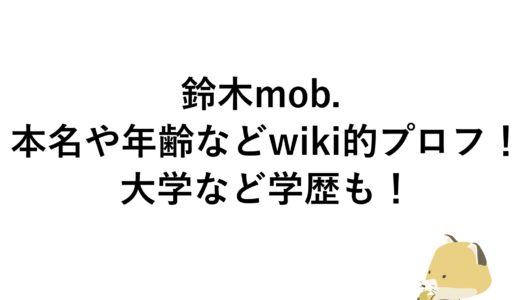 鈴木mob.
本名や年齢などwiki的プロフ！
大学など学歴も！